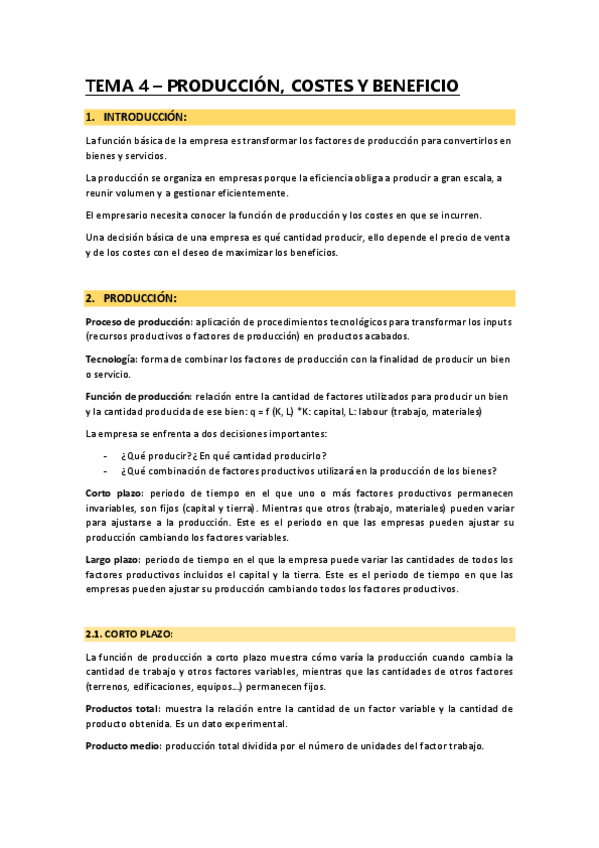 TEMA 4 – PRODUCCIÓN, COSTES Y BENEFICIO

1. INTRODUCCIÓN:

La función básica de la empresa es transformar los factores de producción para convertirlos en bienes y servicios.

La producción se organiza en empresas porque la eficiencia obliga a producir a gran escala, a reunir volumen y a gestionar eficientemente.

El empresario necesita conocer la función de producción y los costes en que se incurren.

Una decisión básica de una empresa es qué cantidad producir, ello depende el precio de venta y de los costes con el deseo de maximizar los beneficios.

2. PRODUCCIÓN:

Proceso de producción: aplicación de procedimientos tecnológicos para transformar los inputs (recursos productivos o factores de producción) en productos acabados.

Tecnología: forma de combinar los factores de producción con la finalidad de producir un bien o servicio.

Función de producción: relación entre la cantidad de factores utilizados para producir un bien y la cantidad producida de ese bien: q = f (K, L) *K: capital, L: labour (trabajo, materiales)

La empresa se enfrenta a dos decisiones importantes:

- ¿Qué producir? ¿En qué cantidad producirlo?
- ¿Qué combinación de factores productivos utilizará en la producción de los bienes?

Corto plazo: periodo de tiempo en el que uno o más factores productivos permanecen invariables, son fijos (capital y tierra). Mientras que otros (trabajo, materiales) pueden variar para ajustarse a la producción. Este es el periodo en que las empresas pueden ajustar su producción cambiando los factores variables.

Largo plazo: periodo de tiempo en el que la empresa puede variar las cantidades de todos los factores productivos incluidos el capital y la tierra. Este es el periodo de tiempo en que las empresas pueden ajustar su producción cambiando todos los factores productivos.

2.1. CORTO PLAZO:

La función de producción a corto plazo muestra cómo varía la producción cuando cambia la cantidad de trabajo y otros factores variables, mientras que las cantidades de otros factores (terrenos, edificaciones, equipos…) permanecen fijos.

Productos total: muestra la relación entre la cantidad de un factor variable y la cantidad de producto obtenida. Es un dato experimental.

Producto medio: producción total dividida por el número de unidades del factor trabajo.